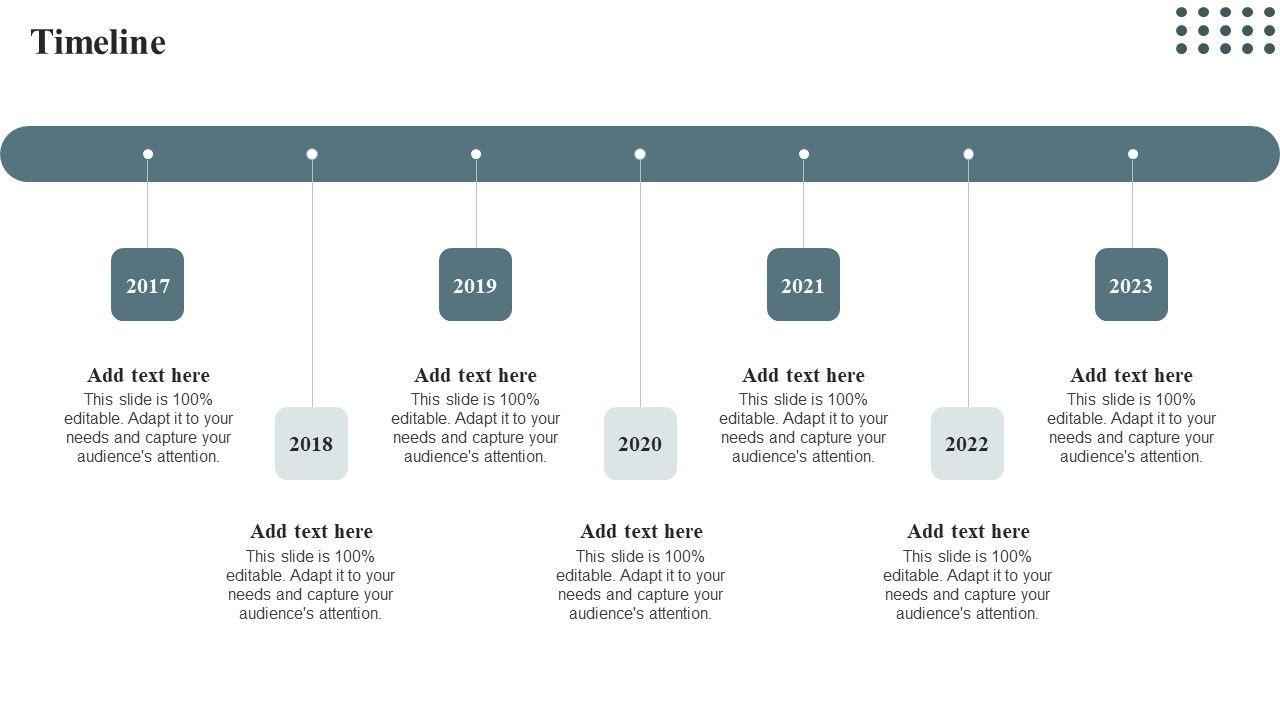 Timeline

2017

Add text here
This slide is 100% editable. Adapt it to your needs and capture your audience's attention.

2018

Add text here
This slide is 100% editable. Adapt it to your needs and capture your audience's attention.

2019

Add text here
This slide is 100% editable. Adapt it to your needs and capture your audience's attention.

2020

Add text here
This slide is 100% editable. Adapt it to your needs and capture your audience's attention.

2021

Add text here
This slide is 100% editable. Adapt it to your needs and capture your audience's attention.

2022

Add text here
This slide is 100% editable. Adapt it to your needs and capture your audience's attention.

2023

Add text here
This slide is 100% editable. Adapt it to your needs and capture your audience's attention.